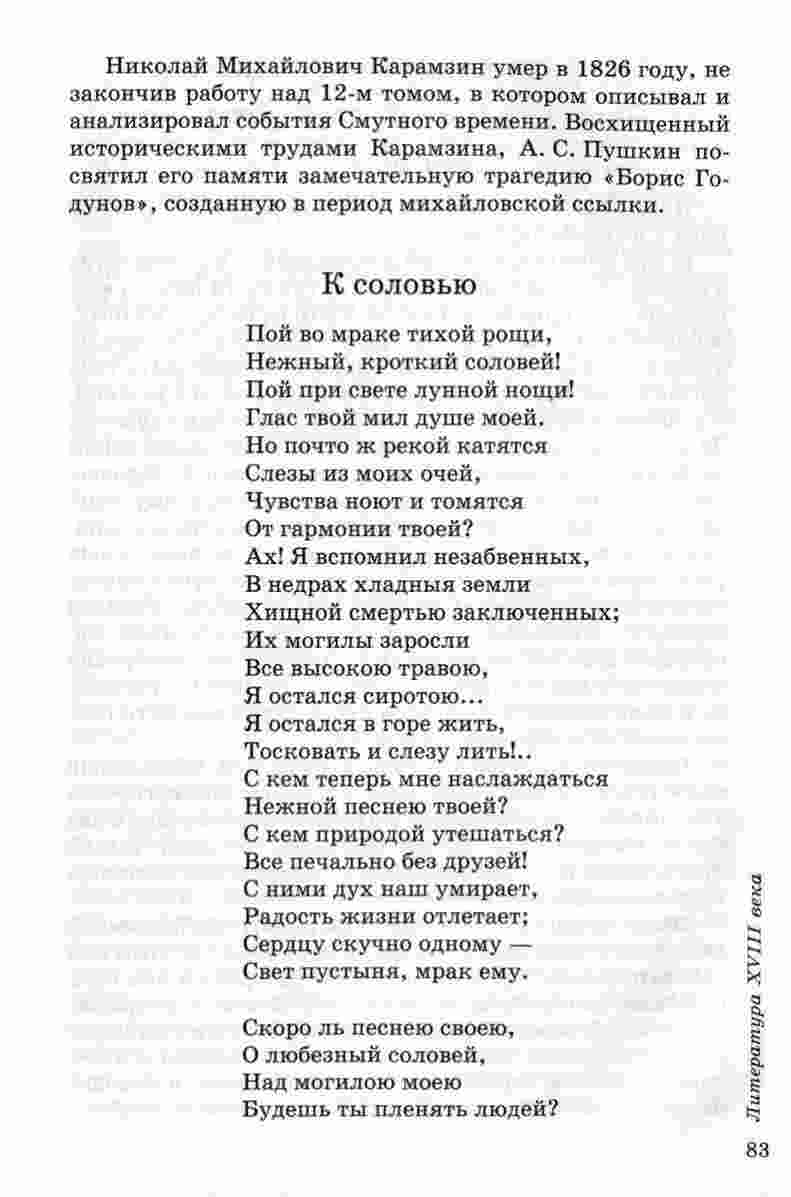 Николай Михайлович Карамзин умер в 1826 году, не закончив работу над 12-м томом, в котором описывал и анализировал события Смутного времени. Восхищенный историческими трудами Карамзина, А. С. Пушкин посвятил его памяти замечательную трагедию «Борис Годунов», созданную в период михайловской ссылки.

К соловью

Пой во мраке тихой рощи,
Нежный, кроткий соловей!
Пой при свете лунной нощи!
Глас твой мил душе моей.
Но почто ж рекой катятся
Слезы из моих очей,
Чувства ноют и томятся
От гармонии твоей?
Ах! Я вспомнил незабвенных,
В недрах хладныя земли
Хищной смертью заключенных;
Их могилы заросли
Все высокою травою,
Я остался сиротою...
Я остался в горе жить,
Тосковать и слезу лить!..
С кем теперь мне наслаждаться
Нежной песнею твоей?
С кем природой утешаться?
Все печально без друзей!
С ними дух наш умирает,
Радость жизни отлетает;
Сердцу скучно одному —
Свет пустыня, мрак ему.

Скоро ль песнею своею,
О любезный соловей,
Над могилою моею
Будешь ты пленять людей?

Литература XVIII века

83